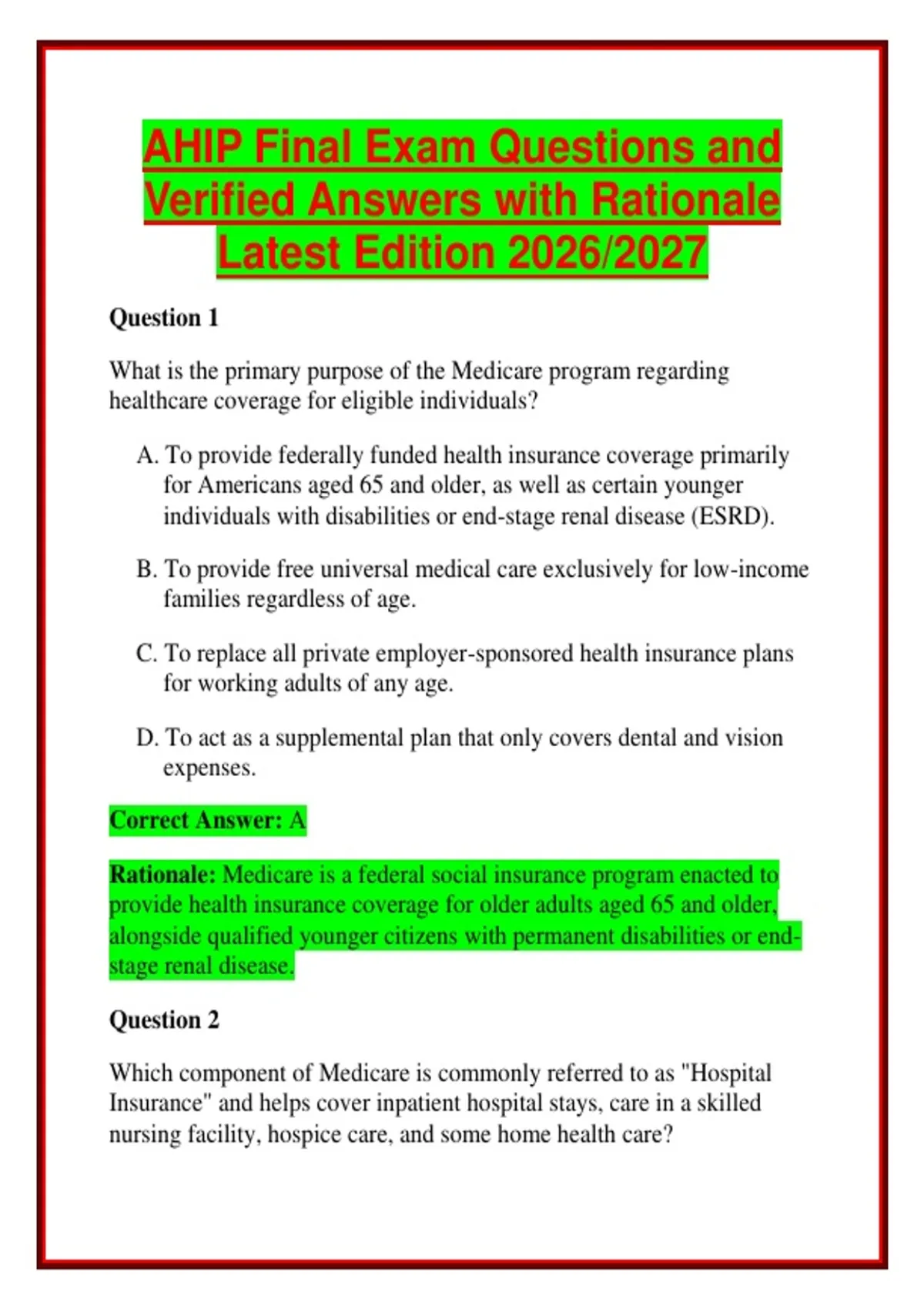 AHIP Final Exam Questions and Verified Answers with Rationale Latest Edition 2026/2027

Question 1

What is the primary purpose of the Medicare program regarding healthcare coverage for eligible individuals?

A. To provide federally funded health insurance coverage primarily for Americans aged 65 and older, as well as certain younger individuals with disabilities or end-stage renal disease (ESRD).

B. To provide free universal medical care exclusively for low-income families regardless of age.

C. To replace all private employer-sponsored health insurance plans for working adults of any age.

D. To act as a supplemental plan that only covers dental and vision expenses.

Correct Answer: A

Rationale: Medicare is a federal social insurance program enacted to provide health insurance coverage for older adults aged 65 and older, alongside qualified younger citizens with permanent disabilities or end-stage renal disease.

Question 2

Which component of Medicare is commonly referred to as "Hospital Insurance" and helps cover inpatient hospital stays, care in a skilled nursing facility, hospice care, and some home health care?